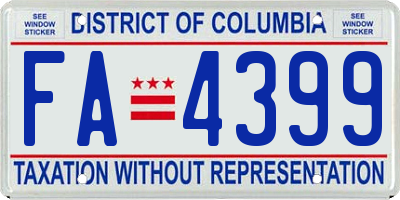 SEE WINDOW STICKER

DISTRICT OF COLUMBIA

SEE WINDOW STICKER

FA 4399

TAXATION WITHOUT REPRESENTATION